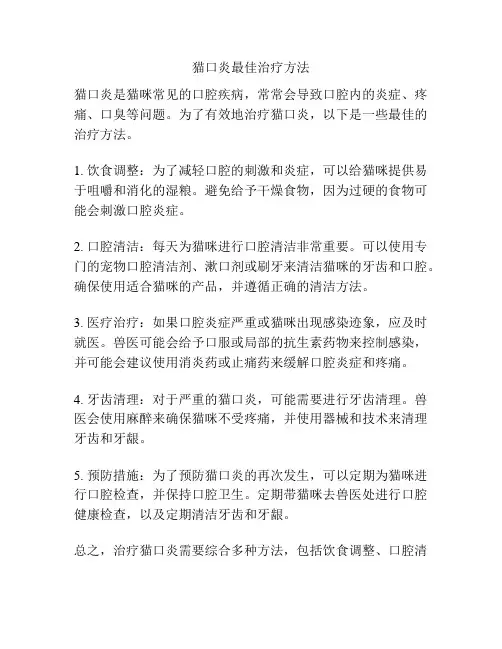 猫口炎最佳治疗方法

猫口炎是猫咪常见的口腔疾病，常常会导致口腔内的炎症、疼痛、口臭等问题。为了有效地治疗猫口炎，以下是一些最佳的治疗方法。

1. 饮食调整：为了减轻口腔的刺激和炎症，可以给猫咪提供易于咀嚼和消化的湿粮。避免给予干燥食物，因为过硬的食物可能会刺激口腔炎症。

2. 口腔清洁：每天为猫咪进行口腔清洁非常重要。可以使用专门的宠物口腔清洁剂、漱口剂或刷牙来清洁猫咪的牙齿和口腔。确保使用适合猫咪的产品，并遵循正确的清洁方法。

3. 医疗治疗：如果口腔炎症严重或猫咪出现感染迹象，应及时就医。兽医可能会给予口服或局部的抗生素药物来控制感染，并可能会建议使用消炎药或止痛药来缓解口腔炎症和疼痛。

4. 牙齿清理：对于严重的猫口炎，可能需要进行牙齿清理。兽医会使用麻醉来确保猫咪不受疼痛，并使用器械和技术来清理牙齿和牙龈。

5. 预防措施：为了预防猫口炎的再次发生，可以定期为猫咪进行口腔检查，并保持口腔卫生。定期带猫咪去兽医处进行口腔健康检查，以及定期清洁牙齿和牙龈。

总之，治疗猫口炎需要综合多种方法，包括饮食调整、口腔清